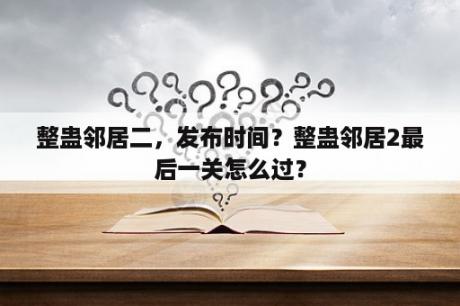 整蛊邻居二，发布时间？整蛊邻居2最后一关怎么过？